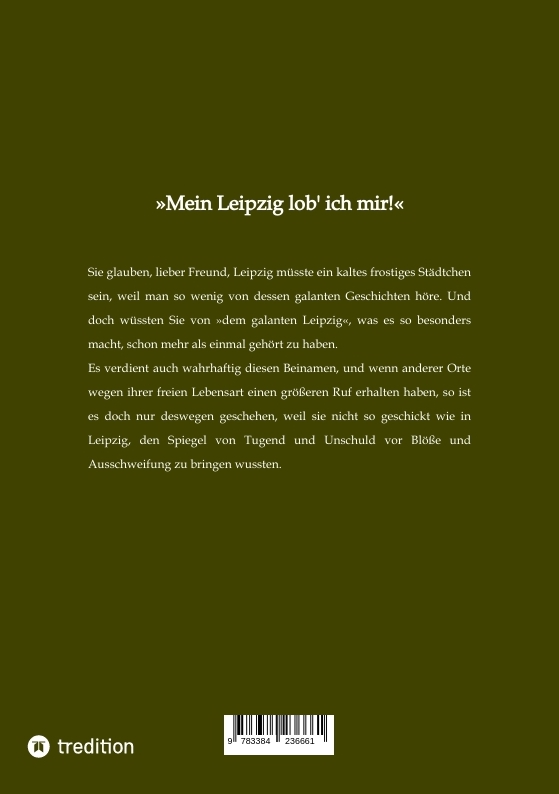 »Mein Leipzig lob' ich mir!«

Sie glauben, lieber Freund, Leipzig müsste ein kaltes frostiges Städtchen sein, weil man so wenig von dessen galanten Geschichten höre. Und doch wüssten Sie von »dem galanten Leipzig«, was es so besonders macht, schon mehr als einmal gehört zu haben.

Es verdient auch wahrhaftig diesen Beinamen, und wenn anderer Orte wegen ihrer freien Lebensart einen größeren Ruf erhalten haben, so ist es doch nur deswegen geschehen, weil sie nicht so geschickt wie in Leipzig, den Spiegel von Tugend und Unschuld vor Blöße und Ausschweifung zu bringen wussten.

tredition

9 783384 236661